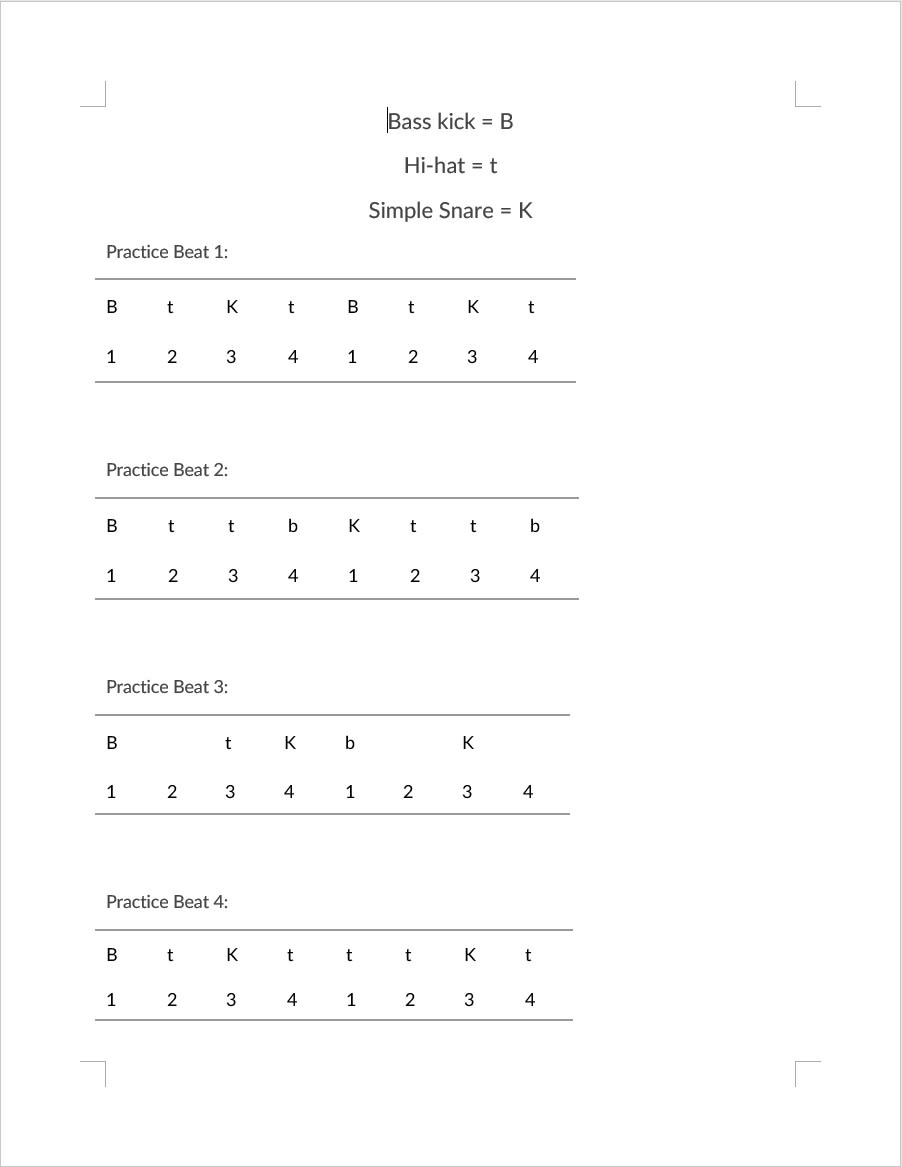 Bass kick = B

Hi-hat = t

Simple Snare = K

Practice Beat 1:

| B | t | K | t | B | t | K | t |
|---|---|---|---|---|---|---|---|
| 1 | 2 | 3 | 4 | 1 | 2 | 3 | 4 |

Practice Beat 2:

| B | t | t | b | K | t | t | b |
|---|---|---|---|---|---|---|---|
| 1 | 2 | 3 | 4 | 1 | 2 | 3 | 4 |

Practice Beat 3:

| B |  | t | K | b |  | K |  |
|---|---|---|---|---|---|---|---|
| 1 | 2 | 3 | 4 | 1 | 2 | 3 | 4 |

Practice Beat 4:

| B | t | K | t | t | t | K | t |
|---|---|---|---|---|---|---|---|
| 1 | 2 | 3 | 4 | 1 | 2 | 3 | 4 |